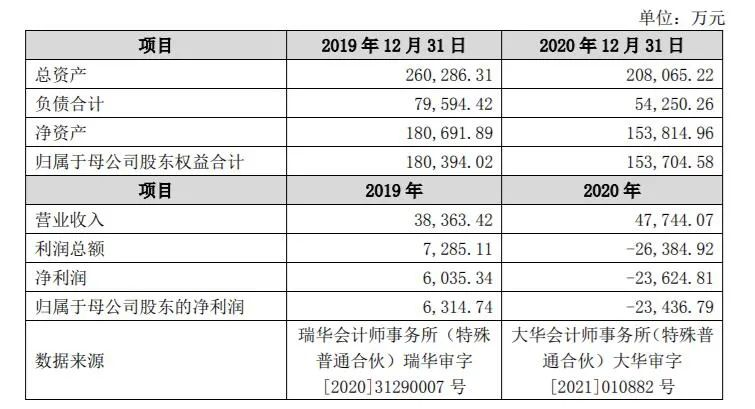 单位：万元

| 项目 | 2019 年 12 月 31 日 | 2020 年 12 月 31 日 |
|---|---|---|
| 总资产 | 260,286.31 | 208,065.22 |
| 负债合计 | 79,594.42 | 54,250.26 |
| 净资产 | 180,691.89 | 153,814.96 |
| 归属于母公司股东权益合计 | 180,394.02 | 153,704.58 |
| 项目 | 2019 年 | 2020 年 |
| 营业收入 | 38,363.42 | 47,744.07 |
| 利润总额 | 7,285.11 | -26,384.92 |
| 净利润 | 6,035.34 | -23,624.81 |
| 归属于母公司股东的净利润 | 6,314.74 | -23,436.79 |
| 数据来源 | 瑞华会计师事务所（特殊普通合伙）瑞华审字[2020]31290007 号 | 大华会计师事务所（特殊普通合伙）大华审字[2021]010882 号 |